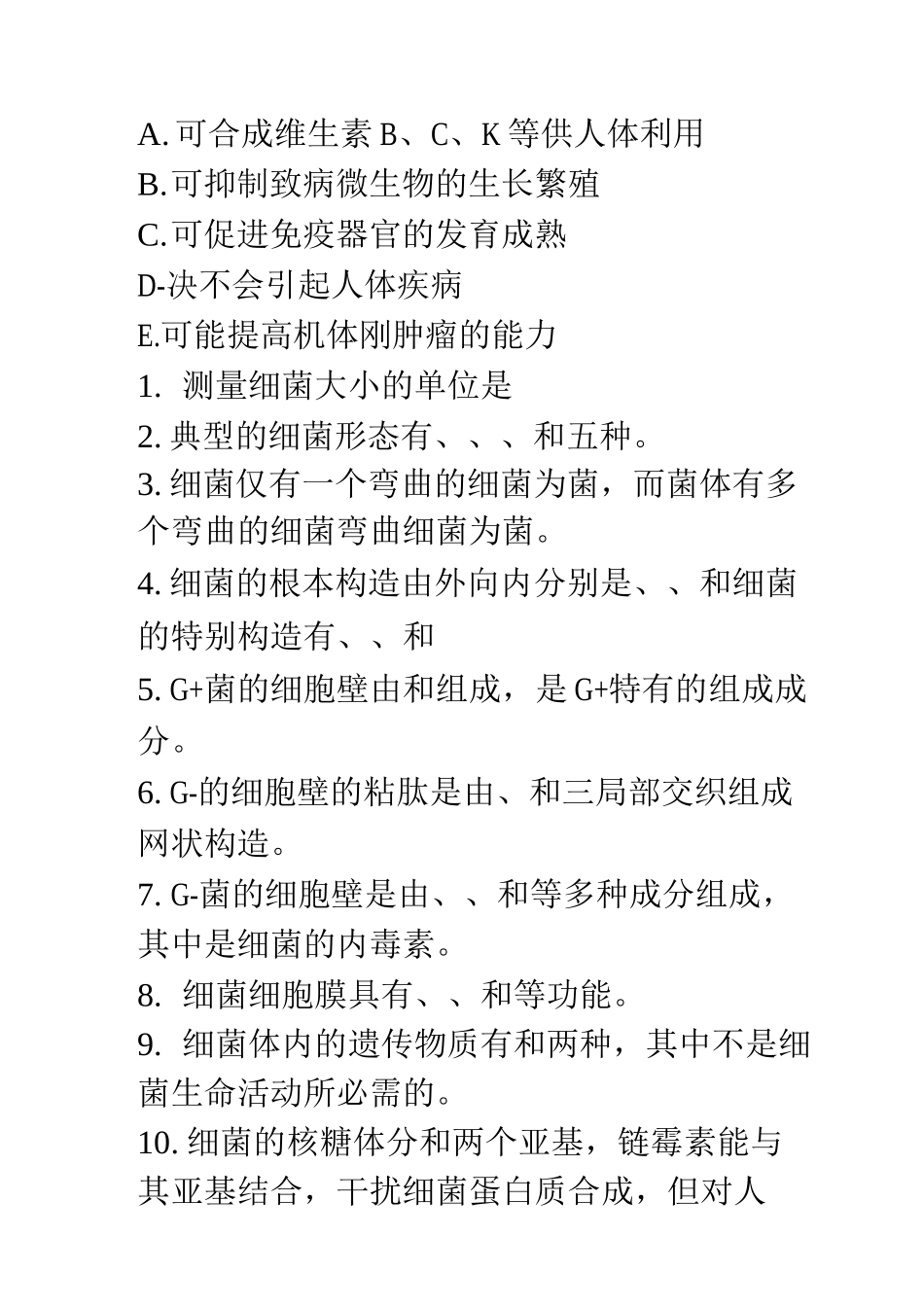 A. 可合成维生素 B、C、K 等供人体利用
B. 可抑制致病微生物的生长繁殖
C. 可促进免疫器官的发育成熟
D-决不会引起人体疾病
E.可能提高机体刚肿瘤的能力
1. 测量细菌大小的单位是
2. 典型的细菌形态有、、、和五种。
3. 细菌仅有一个弯曲的细菌为菌，而菌体有多个弯曲的细菌弯曲细菌为菌。
4. 细菌的根本构造由外向内分别是、、和细菌的特别构造有、、和
5. G+菌的细胞壁由和组成，是 G+特有的组成成分。
6. G-的细胞壁的粘肽是由、和三局部交织组成网状构造。
7. G-菌的细胞壁是由、、和等多种成分组成，其中是细菌的内毒素。
8. 细菌细胞膜具有、、和等功能。
9. 细菌体内的遗传物质有和两种，其中不是细菌生命活动所必需的。
10. 细菌的核糖体分和两个亚基，链霉素能与其亚基结合，干扰细菌蛋白质合成，但对人